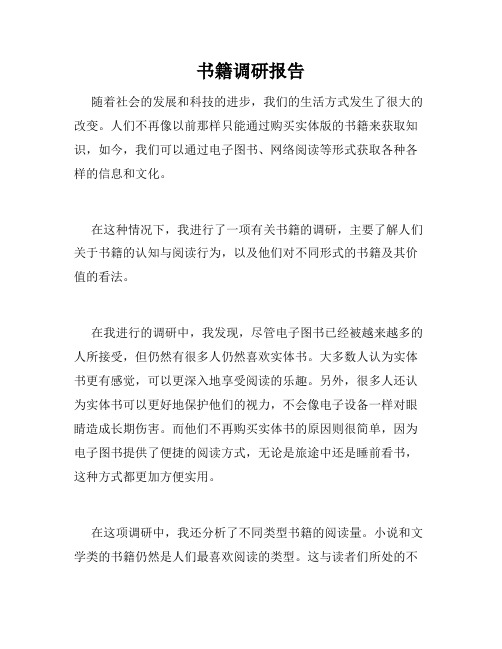 书籍调研报告

随着社会的发展和科技的进步，我们的生活方式发生了很大的改变。人们不再像以前那样只能通过购买实体版的书籍来获取知识，如今，我们可以通过电子图书、网络阅读等形式获取各种各样的信息和文化。

在这种情况下，我进行了一项有关书籍的调研，主要了解人们关于书籍的认知与阅读行为，以及他们对不同形式的书籍及其价值的看法。

在我进行的调研中，我发现，尽管电子图书已经被越来越多的人所接受，但仍然有很多人仍然喜欢实体书。大多数人认为实体书更有感觉，可以更深入地享受阅读的乐趣。另外，很多人还认为实体书可以更好地保护他们的视力，不会像电子设备一样对眼睛造成长期伤害。而他们不再购买实体书的原因则很简单，因为电子图书提供了便捷的阅读方式，无论是旅途中还是睡前看书，这种方式都更加方便实用。

在这项调研中，我还分析了不同类型书籍的阅读量。小说和文学类的书籍仍然是人们最喜欢阅读的类型。这与读者们所处的不